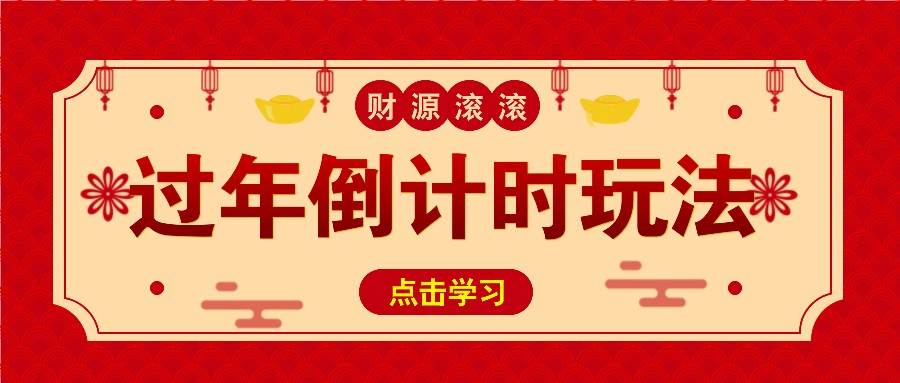 财源滚滚

过年倒计时玩法

点击学习